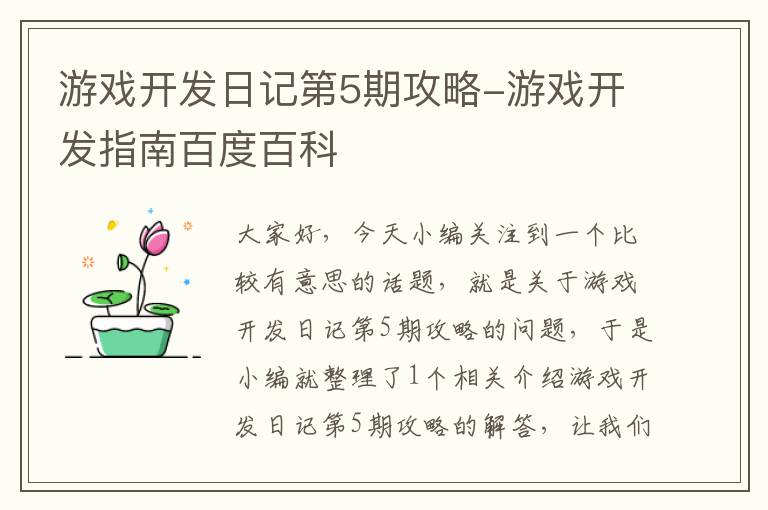 游戏开发日记第5期攻略-游戏开发指南百度百科

大家好，今天小编关注到一个比较有意思的话题，就是关于游戏开发日记第5期攻略的问题，于是小编就整理了1个相关介绍游戏开发日记第5期攻略的解答，让我们